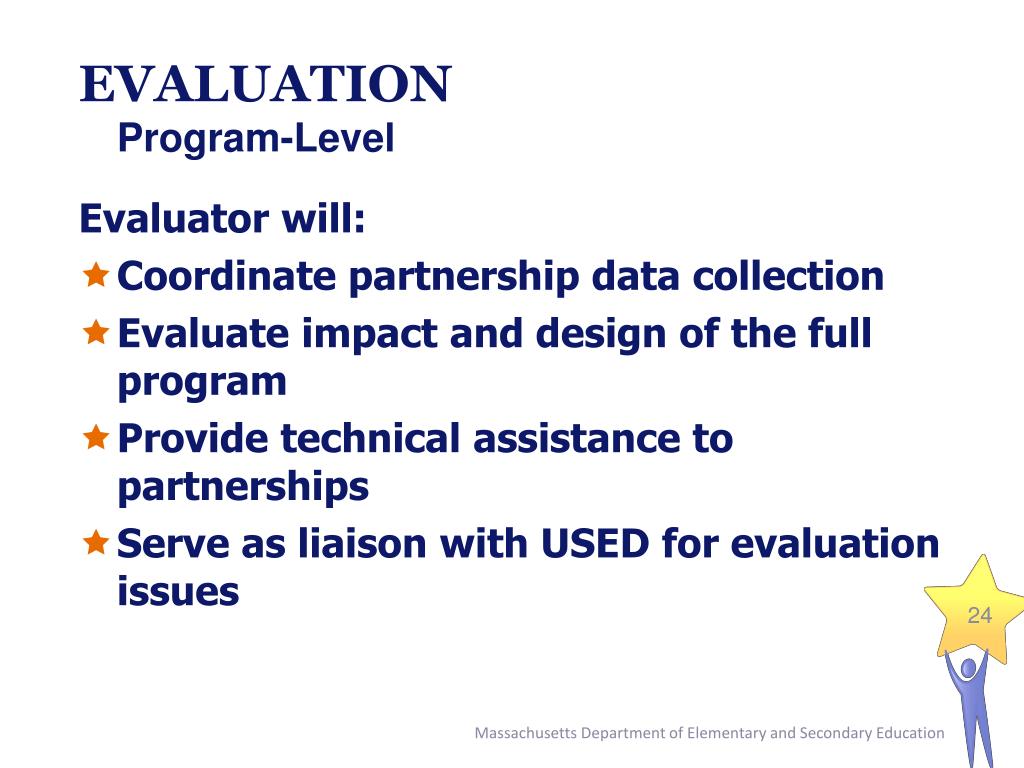 EVALUATION
Program-Level

Evaluator will:

★ Coordinate partnership data collection
★ Evaluate impact and design of the full program
★ Provide technical assistance to partnerships
★ Serve as liaison with USED for evaluation issues

24

Massachusetts Department of Elementary and Secondary Education